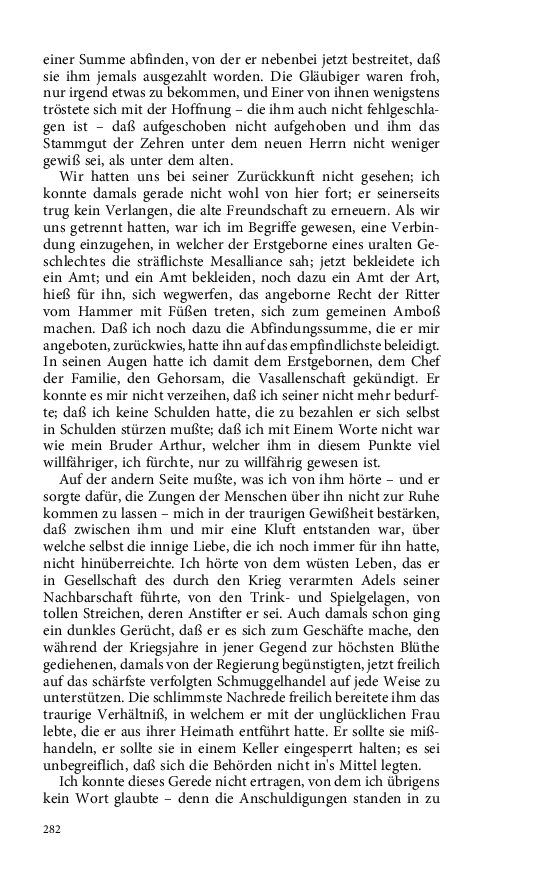 einer Summe abfinden, von der er nebenbei jetzt bestreitet, daß sie ihm jemals ausgezahlt worden. Die Gläubiger waren froh, nur irgend etwas zu bekommen, und Einer von ihnen wenigstens tröstete sich mit der Hoffnung – die ihm auch nicht fehlgeschlagen ist – daß aufgeschoben nicht aufgehoben und ihm das Stammgut der Zehren unter dem neuen Herrn nicht weniger gewiß sei, als unter dem alten.

Wir hatten uns bei seiner Zurückkunft nicht gesehen; ich konnte damals gerade nicht wohl von hier fort; er seinerseits trug kein Verlangen, die alte Freundschaft zu erneuern. Als wir uns getrennt hatten, war ich im Begriffe gewesen, eine Verbindung einzugehen, in welcher der Erstgeborne eines uralten Geschlechtes die sträflichste Mesalliance sah; jetzt bekleidete ich ein Amt; und ein Amt bekleiden, noch dazu ein Amt der Art, hieß für ihn, sich wegwerfen, das angeborne Recht der Ritter vom Hammer mit Füßen treten, sich zum gemeinen Amboß machen. Daß ich noch dazu die Abfindungssumme, die er mir angeboten, zurückwies, hatte ihn auf das empfindlichste beleidigt. In seinen Augen hatte ich damit dem Erstgebornen, dem Chef der Familie, den Gehorsam, die Vasallenschaft gekündigt. Er konnte es mir nicht verzeihen, daß ich seiner nicht mehr bedurfte; daß ich keine Schulden hatte, die zu bezahlen er sich selbst in Schulden stürzen mußte; daß ich mit Einem Worte nicht war wie mein Bruder Arthur, welcher ihm in diesem Punkte viel willfähriger, ich fürchte, nur zu willfährig gewesen ist.

Auf der andern Seite mußte, was ich von ihm hörte – und er sorgte dafür, die Zungen der Menschen über ihn nicht zur Ruhe kommen zu lassen – mich in der traurigen Gewißheit bestärken, daß zwischen ihm und mir eine Kluft entstanden war, über welche selbst die innige Liebe, die ich noch immer für ihn hatte, nicht hinüberreichte. Ich hörte von dem wüsten Leben, das er in Gesellschaft des durch den Krieg verarmten Adels seiner Nachbarschaft führte, von den Trink- und Spielgelagen, von tollen Streichen, deren Anstifter er sei. Auch damals schon ging ein dunkles Gerücht, daß er es sich zum Geschäfte mache, den während der Kriegsjahre in jener Gegend zur höchsten Blüthe gediehenen, damals von der Regierung begünstigten, jetzt freilich auf das schärfste verfolgten Schmuggelhandel auf jede Weise zu unterstützen. Die schlimmste Nachrede freilich bereitete ihm das traurige Verhältniß, in welchem er mit der unglücklichen Frau lebte, die er aus ihrer Heimath entführt hatte. Er sollte sie mißhandeln, er sollte sie in einem Keller eingesperrt halten; es sei unbegreiflich, daß sich die Behörden nicht in's Mittel legten.

Ich konnte dieses Gerede nicht ertragen, von dem ich übrigens kein Wort glaubte – denn die Anschuldigungen standen in zu

282